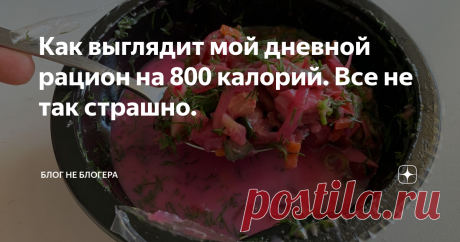 Как выглядит мой дневной рацион на 800 калорий. Все не так страшно.

БЛОГ НЕ БЛОГЕРА

postila.ru